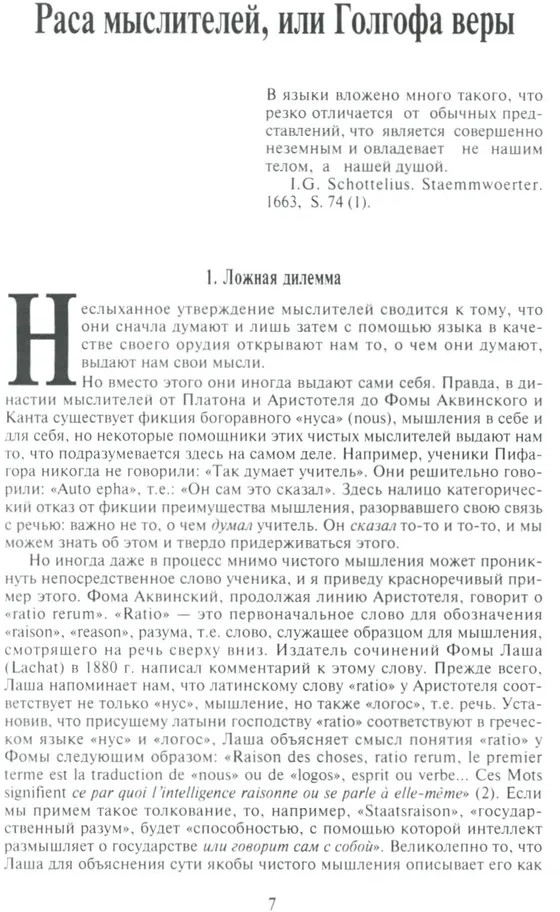 Раса мыслителей, или Голгофа веры

В языки вложено много такого, что резко отличается от обычных представлений, что является совершенно неземным и овладевает не нашим телом, а нашей душой.
I.G. Schottelius. Staemmwoerter. 1663, S. 74 (1).

1. Ложная дилемма

Неслыханное утверждение мыслителей сводится к тому, что они сначала думают и лишь затем с помощью языка в качестве своего орудия открывают нам то, о чем они думают, выдают нам свои мысли.

Но вместо этого они иногда выдают сами себя. Правда, в династии мыслителей от Платона и Аристотеля до Фомы Аквинского и Канта существует фикция богоравного «нуса» (nous), мышления в себе и для себя, но некоторые помощники этих чистых мыслителей выдают нам то, что подразумевается здесь на самом деле. Например, ученики Пифагора никогда не говорили: «Так думает учитель». Они решительно говорили: «Auto epha», т.е.: «Он сам это сказал». Здесь налицо категорический отказ от фикции преимущества мышления, разорвавшего свою связь с речью: важно не то, о чем думал учитель. Он сказал то-то и то-то, и мы можем знать об этом и твердо придерживаться этого.

Но иногда даже в процесс мнимо чистого мышления может проникнуть непосредственное слово ученика, и я приведу красноречивый пример этого. Фома Аквинский, продолжая линию Аристотеля, говорит о «ratio rerum». «Ratio» — это первоначальное слово для обозначения «raison», «reason», разума, т.е. слово, служащее образцом для мышления, смотрящего на речь сверху вниз. Издатель сочинений Фомы Лаша (Lachat) в 1880 г. написал комментарий к этому слову. Прежде всего, Лаша напоминает нам, что латинскому слову «ratio» у Аристотеля соответствует не только «нус», мышление, но также «логос», т.е. речь. Установив, что присущему латыни господству «ratio» соответствуют в греческом языке «нус» и «логос», Лаша объясняет смысл понятия «ratio» у Фомы следующим образом: «Raison des choses, ratio rerum, le premier terme est la traduction de «nous» ou de «logos», esprit ou verbe... Ces Mots signifient ce par quoi l'intelligence raisonne ou se parle à elle-même» (2). Если мы примем такое толкование, то, например, «Staatsraison», «государственный разум», будет «способностью, с помощью которой интеллект размышляет о государстве или говорит сам с собой». Великолепно то, что Лаша для объяснения сути якобы чистого мышления описывает его как

7